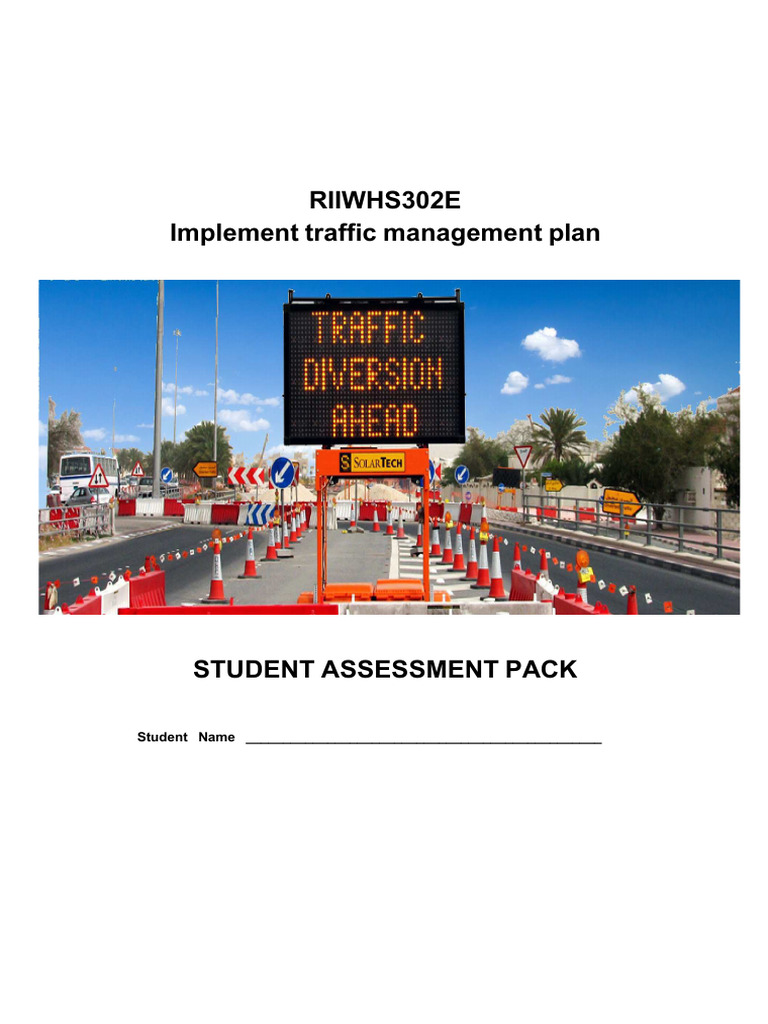 RIIWHS302E
Implement traffic management plan

TRAFFIC
DIVERSION
AHEAD

SOLARTECH

STUDENT ASSESSMENT PACK

Student Name ___________________________________________